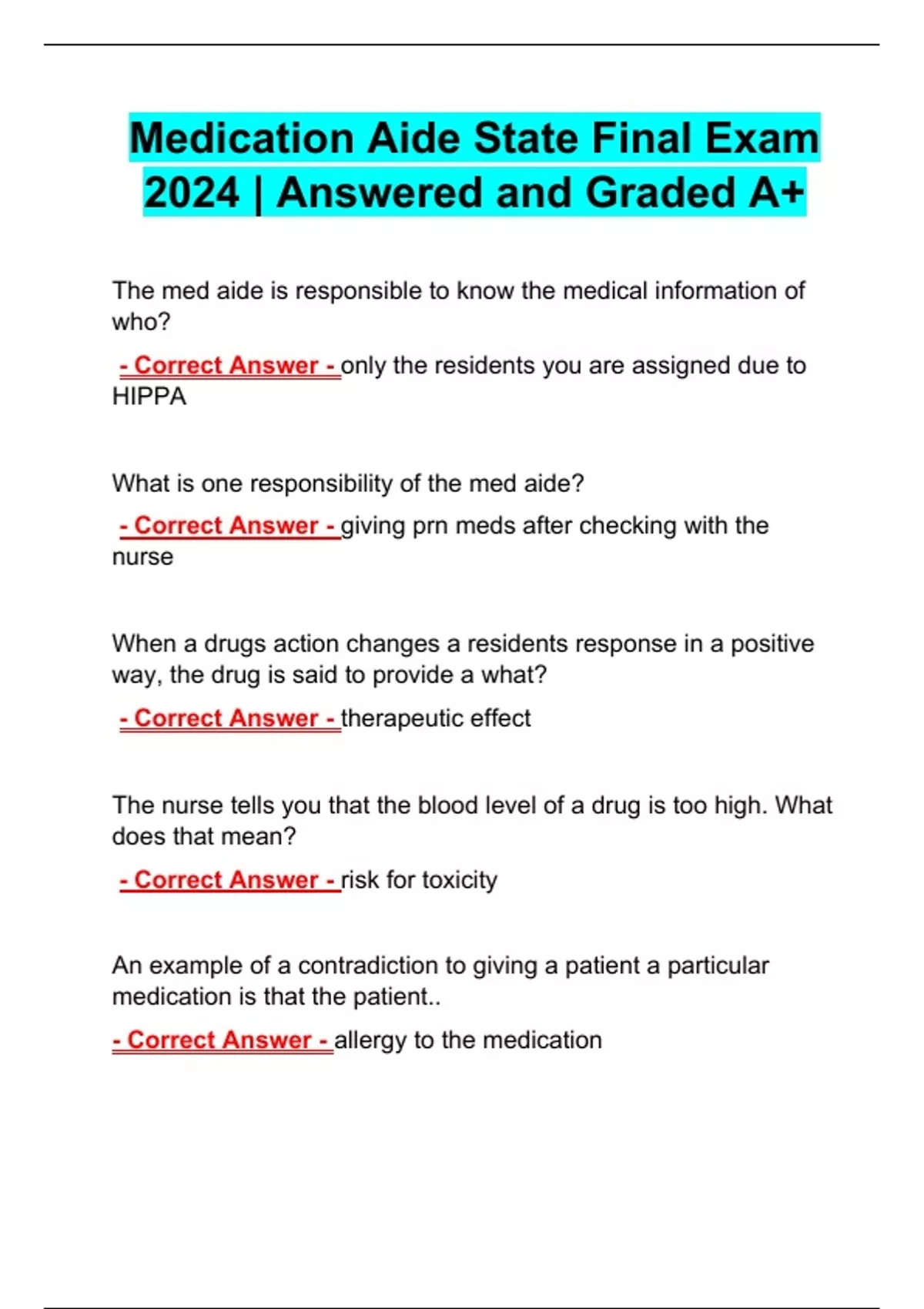 Medication Aide State Final Exam 2024 | Answered and Graded A+

The med aide is responsible to know the medical information of who?

- Correct Answer - only the residents you are assigned due to HIPPA

What is one responsibility of the med aide?

- Correct Answer - giving prn meds after checking with the nurse

When a drugs action changes a residents response in a positive way, the drug is said to provide a what?

- Correct Answer - therapeutic effect

The nurse tells you that the blood level of a drug is too high. What does that mean?

- Correct Answer - risk for toxicity

An example of a contradiction to giving a patient a particular medication is that the patient..

- Correct Answer - allergy to the medication